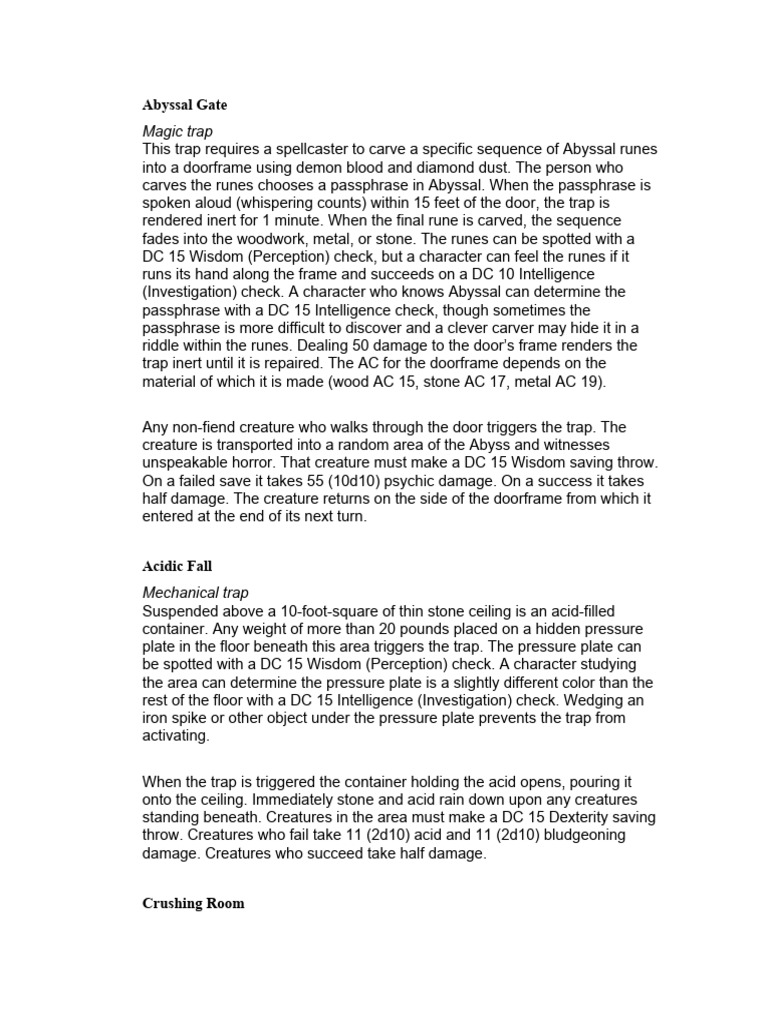 Abyssal Gate

Magic trap
This trap requires a spellcaster to carve a specific sequence of Abyssal runes into a doorframe using demon blood and diamond dust. The person who carves the runes chooses a passphrase in Abyssal. When the passphrase is spoken aloud (whispering counts) within 15 feet of the door, the trap is rendered inert for 1 minute. When the final rune is carved, the sequence fades into the woodwork, metal, or stone. The runes can be spotted with a DC 15 Wisdom (Perception) check, but a character can feel the runes if it runs its hand along the frame and succeeds on a DC 10 Intelligence (Investigation) check. A character who knows Abyssal can determine the passphrase with a DC 15 Intelligence check, though sometimes the passphrase is more difficult to discover and a clever carver may hide it in a riddle within the runes. Dealing 50 damage to the door's frame renders the trap inert until it is repaired. The AC for the doorframe depends on the material of which it is made (wood AC 15, stone AC 17, metal AC 19).

Any non-fiend creature who walks through the door triggers the trap. The creature is transported into a random area of the Abyss and witnesses unspeakable horror. That creature must make a DC 15 Wisdom saving throw. On a failed save it takes 55 (10d10) psychic damage. On a success it takes half damage. The creature returns on the side of the doorframe from which it entered at the end of its next turn.

Acidic Fall

Mechanical trap
Suspended above a 10-foot-square of thin stone ceiling is an acid-filled container. Any weight of more than 20 pounds placed on a hidden pressure plate in the floor beneath this area triggers the trap. The pressure plate can be spotted with a DC 15 Wisdom (Perception) check. A character studying the area can determine the pressure plate is a slightly different color than the rest of the floor with a DC 15 Intelligence (Investigation) check. Wedging an iron spike or other object under the pressure plate prevents the trap from activating.

When the trap is triggered the container holding the acid opens, pouring it onto the ceiling. Immediately stone and acid rain down upon any creatures standing beneath. Creatures in the area must make a DC 15 Dexterity saving throw. Creatures who fail take 11 (2d10) acid and 11 (2d10) bludgeoning damage. Creatures who succeed take half damage.

Crushing Room